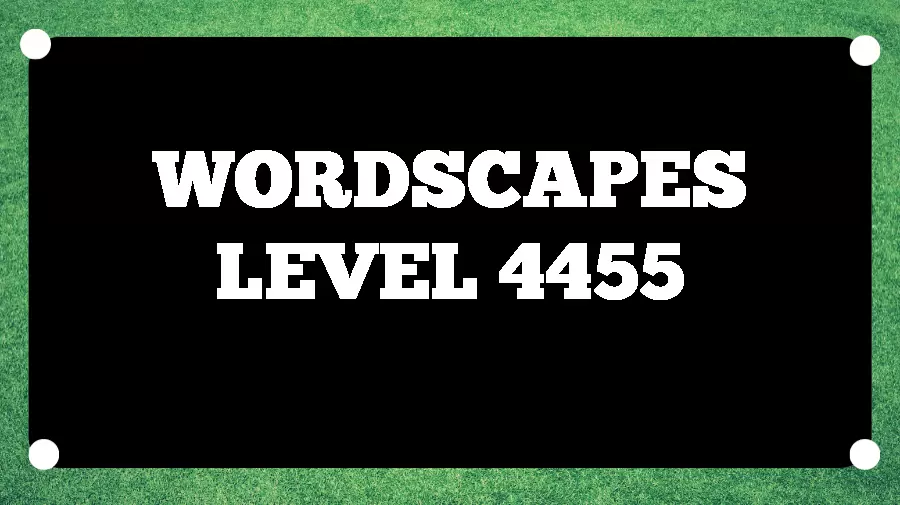 WORDSCAPES
LEVEL 4455